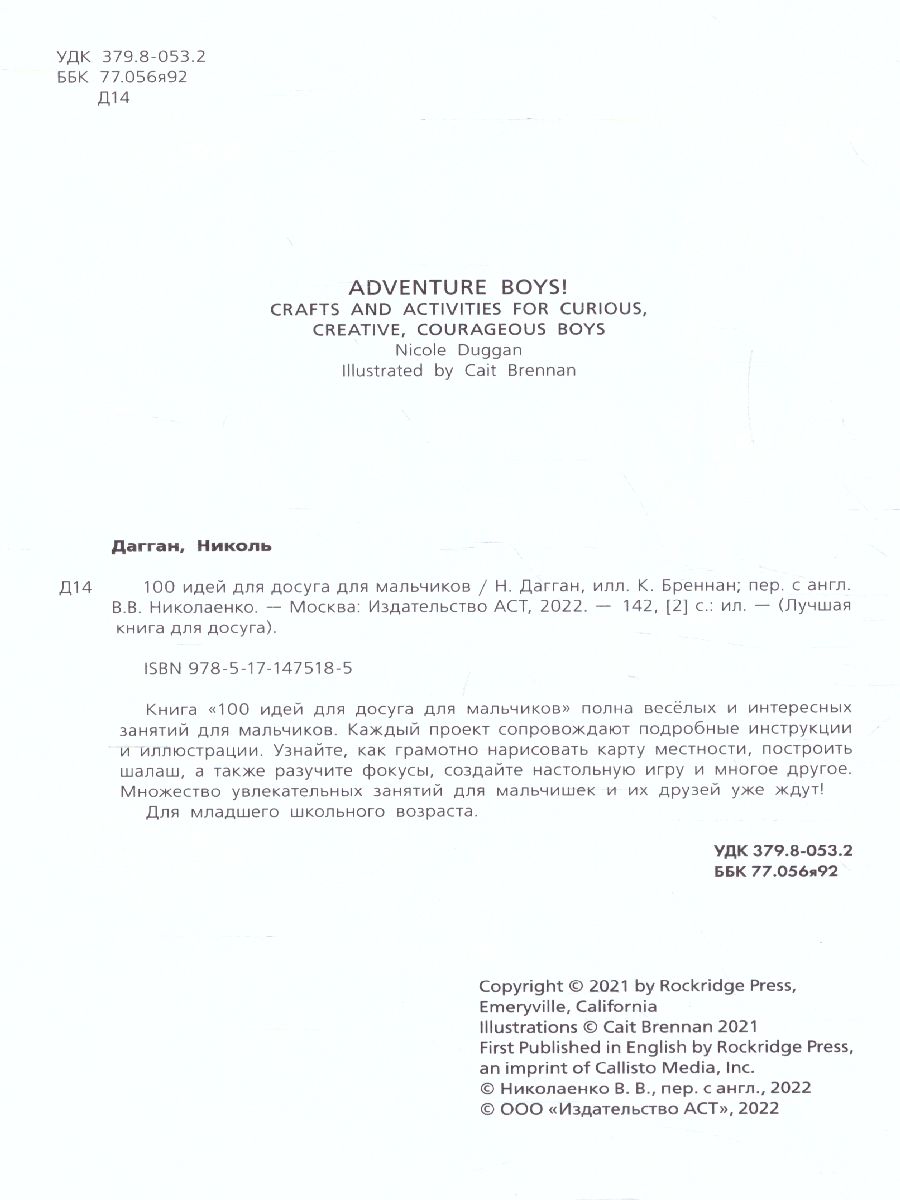 УДК 379.8-053.2
ББК 77.056я92
Д14

ADVENTURE BOYS!
CRAFTS AND ACTIVITIES FOR CURIOUS, CREATIVE, COURAGEOUS BOYS
Nicole Duggan
Illustrated by Cait Brennan

Дагган, Николь

Д14 100 идей для досуга для мальчиков / Н. Дагган, илл. К. Бреннан; пер. с англ. В.В. Николаенко. — Москва: Издательство АСТ, 2022. — 142, [2] с.: ил. — (Лучшая книга для досуга).

ISBN 978-5-17-147518-5

Книга «100 идей для досуга для мальчиков» полна весёлых и интересных занятий для мальчиков. Каждый проект сопровождают подробные инструкции и иллюстрации. Узнайте, как грамотно нарисовать карту местности, построить шалаш, а также разучите фокусы, создайте настольную игру и многое другое. Множество увлекательных занятий для мальчишек и их друзей уже ждут!

Для младшего школьного возраста.

УДК 379.8-053.2
ББК 77.056я92

Copyright © 2021 by Rockridge Press, Emeryville, California
Illustrations © Cait Brennan 2021
First Published in English by Rockridge Press, an imprint of Callisto Media, Inc.
© Николаенко В. В., пер. с англ., 2022
© ООО «Издательство АСТ», 2022